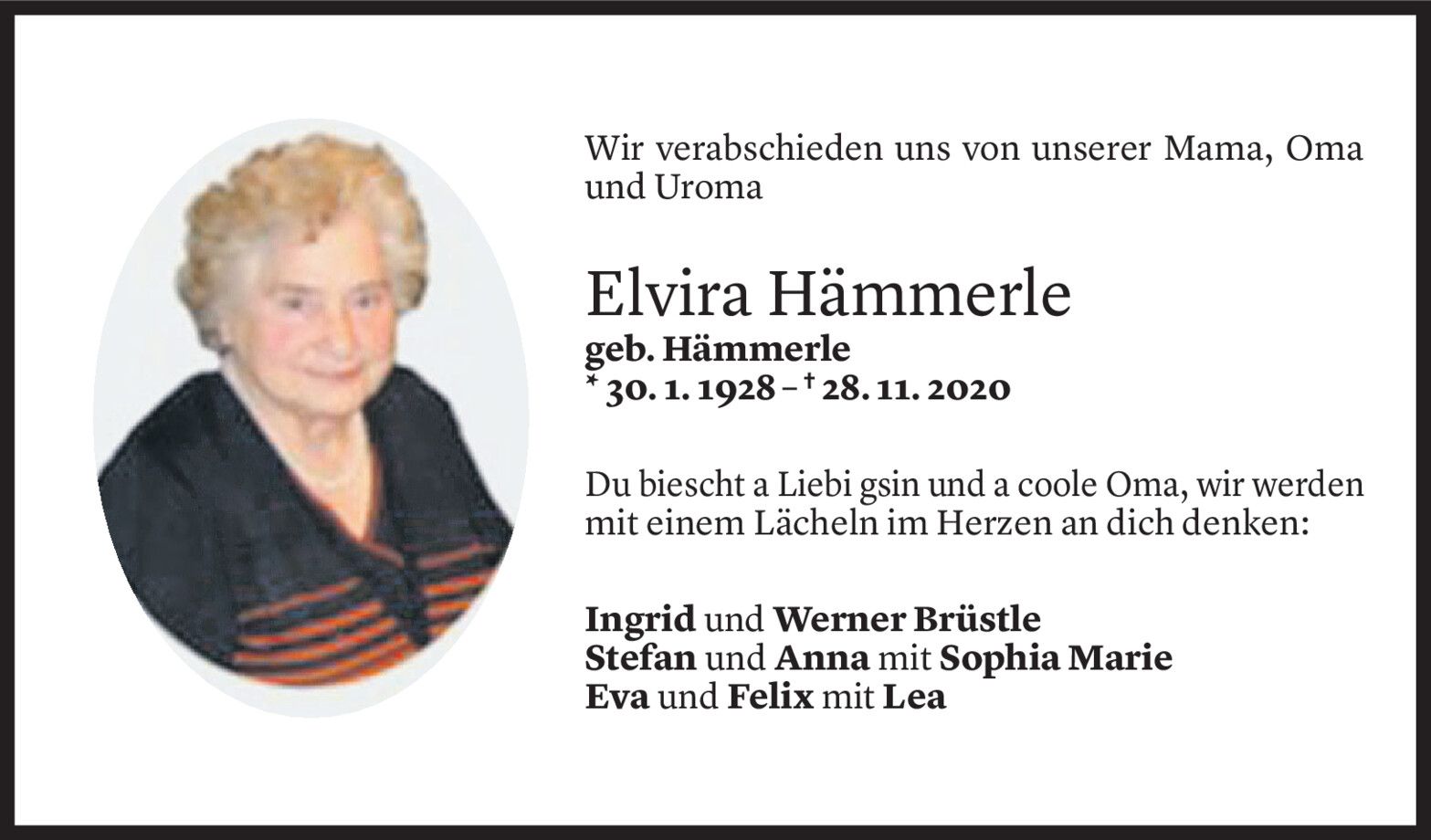 Wir verabschieden uns von unserer Mama, Oma und Uroma

Elvira Hämmerle

geb. Hämmerle

* 30. 1. 1928 – † 28. 11. 2020

Du biescht a Liebi gsin und a coole Oma, wir werden mit einem Lächeln im Herzen an dich denken:

Ingrid und Werner Brüstle
Stefan und Anna mit Sophia Marie
Eva und Felix mit Lea